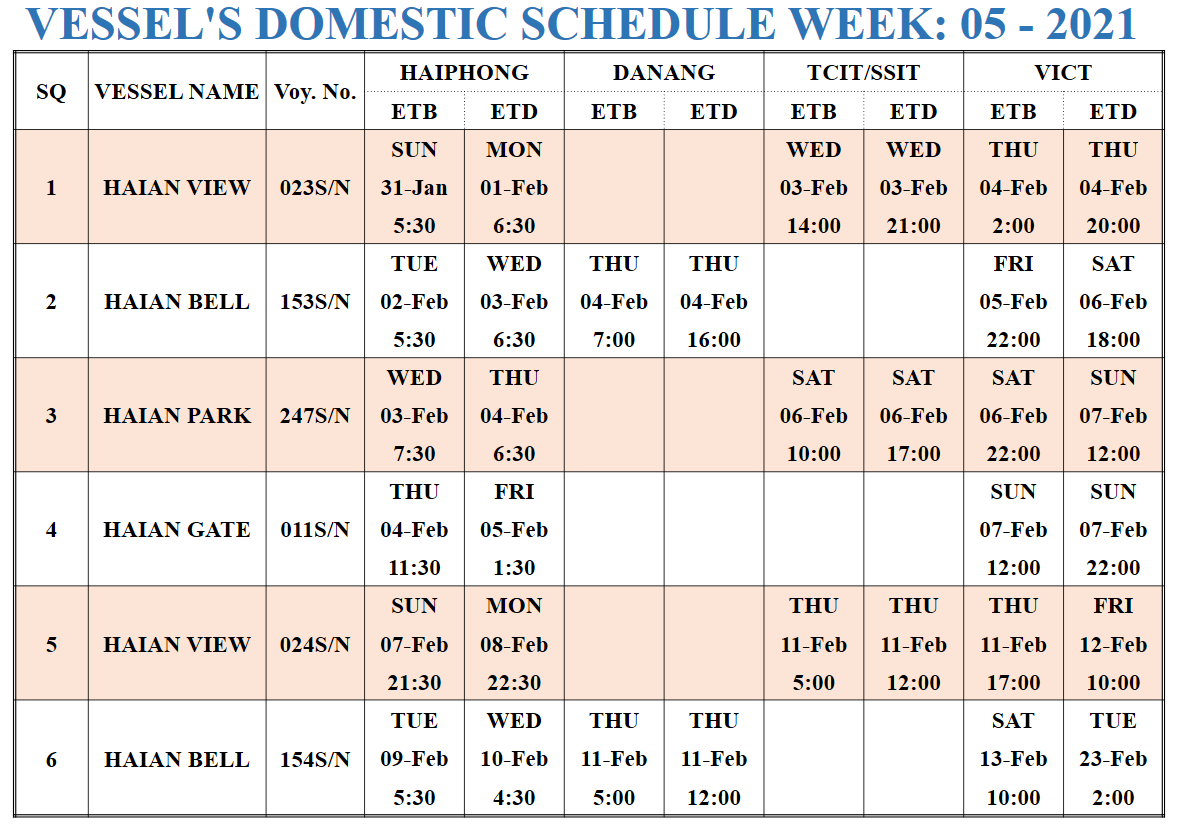 VESSEL'S DOMESTIC SCHEDULE WEEK: 05 - 2021

| SQ | VESSEL NAME | Voy. No. | HAIPHONG ETB | HAIPHONG ETD | DANANG ETB | DANANG ETD | TCIT/SSIT ETB | TCIT/SSIT ETD | VICT ETB | VICT ETD |
|---|---|---|---|---|---|---|---|---|---|---|
| 1 | HAIAN VIEW | 023S/N | SUN 31-Jan 5:30 | MON 01-Feb 6:30 | | | WED 03-Feb 14:00 | WED 03-Feb 21:00 | THU 04-Feb 2:00 | THU 04-Feb 20:00 |
| 2 | HAIAN BELL | 153S/N | TUE 02-Feb 5:30 | WED 03-Feb 6:30 | THU 04-Feb 7:00 | THU 04-Feb 16:00 | | | FRI 05-Feb 22:00 | SAT 06-Feb 18:00 |
| 3 | HAIAN PARK | 247S/N | WED 03-Feb 7:30 | THU 04-Feb 6:30 | | | SAT 06-Feb 10:00 | SAT 06-Feb 17:00 | SAT 06-Feb 22:00 | SUN 07-Feb 12:00 |
| 4 | HAIAN GATE | 011S/N | THU 04-Feb 11:30 | FRI 05-Feb 1:30 | | | | | SUN 07-Feb 12:00 | SUN 07-Feb 22:00 |
| 5 | HAIAN VIEW | 024S/N | SUN 07-Feb 21:30 | MON 08-Feb 22:30 | | | THU 11-Feb 5:00 | THU 11-Feb 12:00 | THU 11-Feb 17:00 | FRI 12-Feb 10:00 |
| 6 | HAIAN BELL | 154S/N | TUE 09-Feb 5:30 | WED 10-Feb 4:30 | THU 11-Feb 5:00 | THU 11-Feb 12:00 | | | SAT 13-Feb 10:00 | TUE 23-Feb 2:00 |